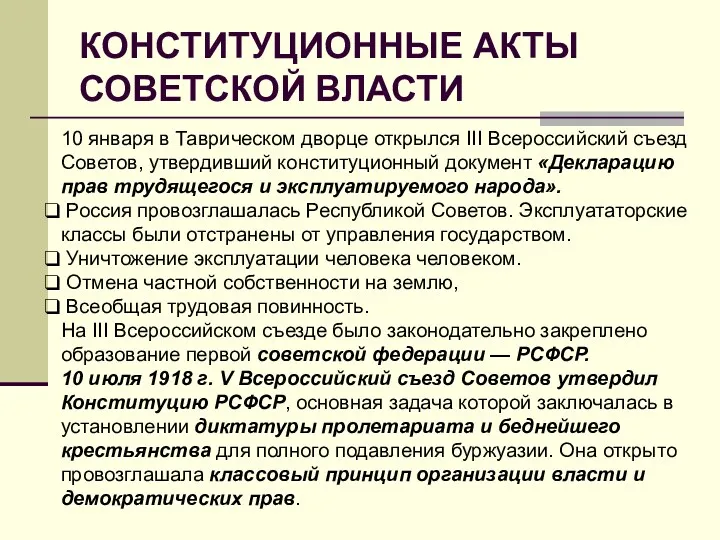 КОНСТИТУЦИОННЫЕ АКТЫ СОВЕТСКОЙ ВЛАСТИ

10 января в Таврическом дворце открылся III Всероссийский съезд Советов, утвердивший конституционный документ «Декларацию прав трудящегося и эксплуатируемого народа».

❑ Россия провозглашалась Республикой Советов. Эксплуататорские классы были отстранены от управления государством.

❑ Уничтожение эксплуатации человека человеком.

❑ Отмена частной собственности на землю,

❑ Всеобщая трудовая повинность.

На III Всероссийском съезде было законодательно закреплено образование первой советской федерации — РСФСР.

10 июля 1918 г. V Всероссийский съезд Советов утвердил Конституцию РСФСР, основная задача которой заключалась в установлении диктатуры пролетариата и беднейшего крестьянства для полного подавления буржуазии. Она открыто провозглашала классовый принцип организации власти и демократических прав.